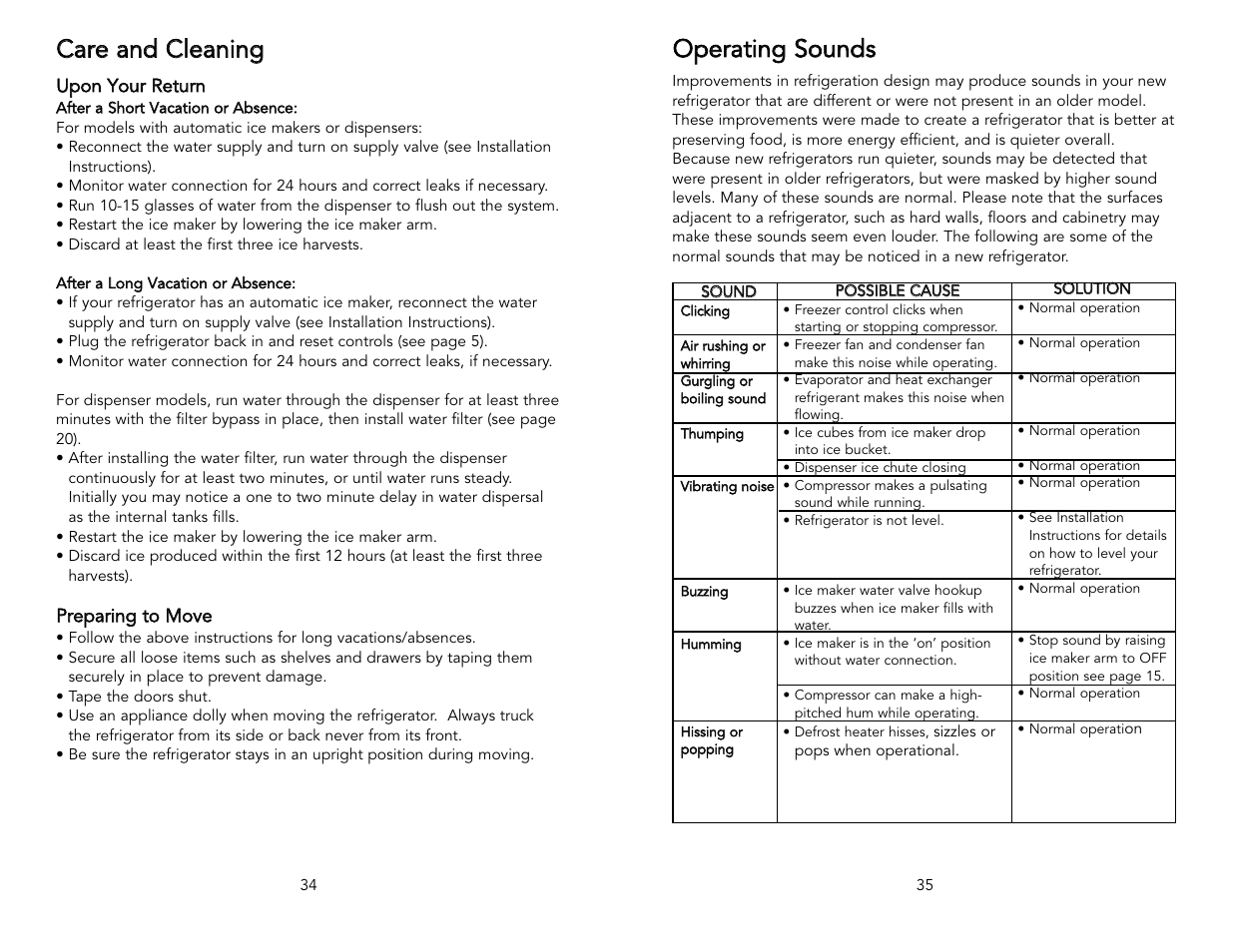 Care and Cleaning

Upon Your Return

After a Short Vacation or Absence:

For models with automatic ice makers or dispensers:
• Reconnect the water supply and turn on supply valve (see Installation Instructions).
• Monitor water connection for 24 hours and correct leaks if necessary.
• Run 10-15 glasses of water from the dispenser to flush out the system.
• Restart the ice maker by lowering the ice maker arm.
• Discard at least the first three ice harvests.

After a Long Vacation or Absence:
• If your refrigerator has an automatic ice maker, reconnect the water supply and turn on supply valve (see Installation Instructions).
• Plug the refrigerator back in and reset controls (see page 5).
• Monitor water connection for 24 hours and correct leaks, if necessary.

For dispenser models, run water through the dispenser for at least three minutes with the filter bypass in place, then install water filter (see page 20).
• After installing the water filter, run water through the dispenser continuously for at least two minutes, or until water runs steady. Initially you may notice a one to two minute delay in water dispersal as the internal tanks fills.
• Restart the ice maker by lowering the ice maker arm.
• Discard ice produced within the first 12 hours (at least the first three harvests).

Preparing to Move
• Follow the above instructions for long vacations/absences.
• Secure all loose items such as shelves and drawers by taping them securely in place to prevent damage.
• Tape the doors shut.
• Use an appliance dolly when moving the refrigerator. Always truck the refrigerator from its side or back never from its front.
• Be sure the refrigerator stays in an upright position during moving.

34

Operating Sounds

Improvements in refrigeration design may produce sounds in your new refrigerator that are different or were not present in an older model. These improvements were made to create a refrigerator that is better at preserving food, is more energy efficient, and is quieter overall. Because new refrigerators run quieter, sounds may be detected that were present in older refrigerators, but were masked by higher sound levels. Many of these sounds are normal. Please note that the surfaces adjacent to a refrigerator, such as hard walls, floors and cabinetry may make these sounds seem even louder. The following are some of the normal sounds that may be noticed in a new refrigerator.

| SOUND | POSSIBLE CAUSE | SOLUTION |
|---|---|---|
| Clicking | • Freezer control clicks when starting or stopping compressor. | • Normal operation |
| Air rushing or whirring | • Freezer fan and condenser fan make this noise while operating. | • Normal operation |
| Gurgling or boiling sound | • Evaporator and heat exchanger refrigerant makes this noise when flowing. | • Normal operation |
| Thumping | • Ice cubes from ice maker drop into ice bucket. | • Normal operation |
| | • Dispenser ice chute closing | • Normal operation |
| Vibrating noise | • Compressor makes a pulsating sound while running. | • Normal operation |
| | • Refrigerator is not level. | • See Installation Instructions for details on how to level your refrigerator. |
| Buzzing | • Ice maker water valve hookup buzzes when ice maker fills with water. | • Normal operation |
| Humming | • Ice maker is in the 'on' position without water connection. | • Stop sound by raising ice maker arm to OFF position see page 15. |
| | • Compressor can make a high-pitched hum while operating. | • Normal operation |
| Hissing or popping | • Defrost heater hisses, sizzles or pops when operational. | • Normal operation |

35